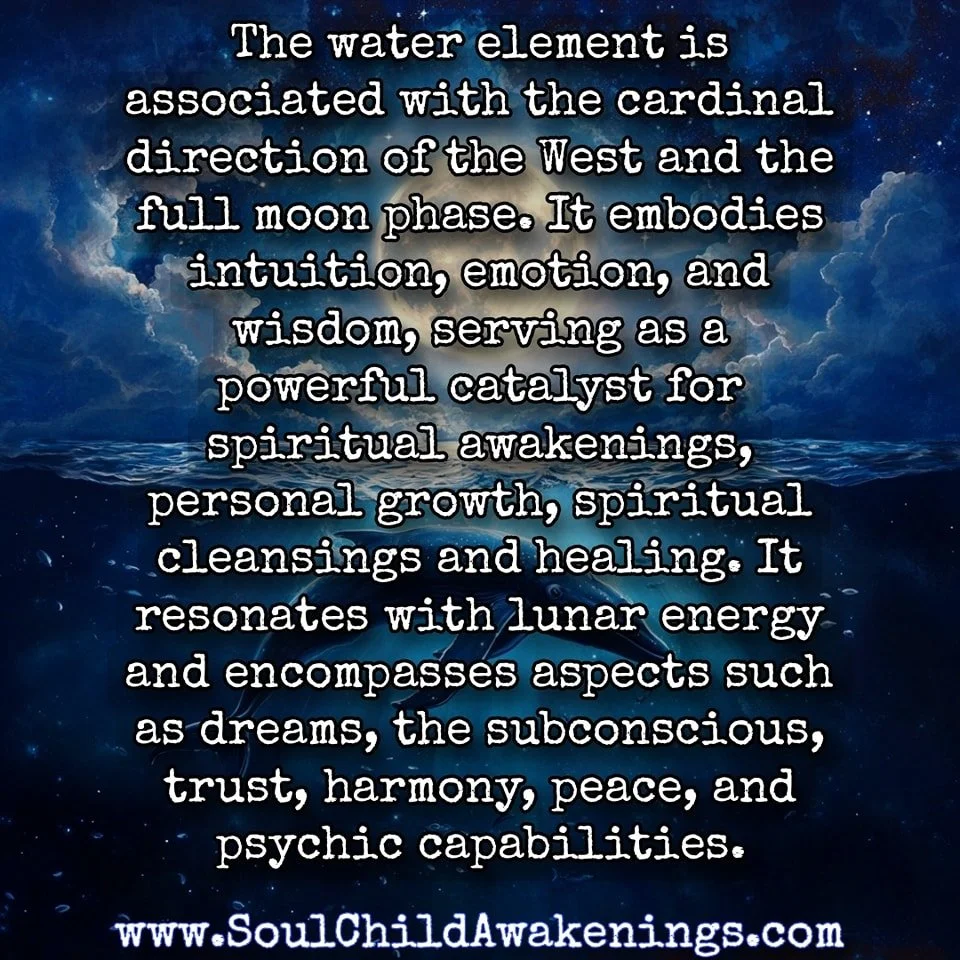 The water element is associated with the cardinal direction of the West and the full moon phase. It embodies intuition, emotion, and wisdom, serving as a powerful catalyst for spiritual awakenings, personal growth, spiritual cleansings and healing. It resonates with lunar energy and encompasses aspects such as dreams, the subconscious, trust, harmony, peace, and psychic capabilities.

www.SoulChildAwakenings.com